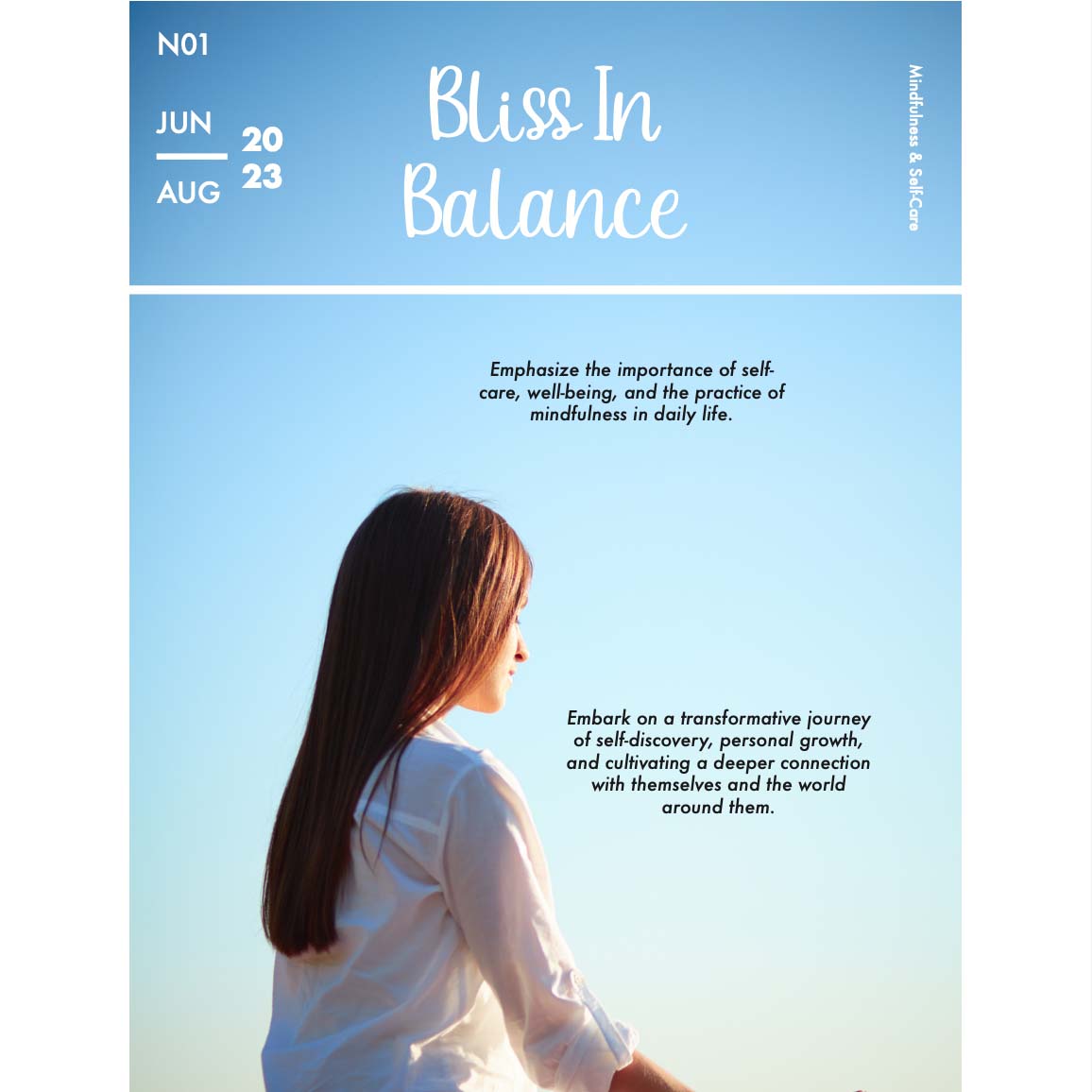 N01

JUN
AUG

20
23

Bliss In
Balance

Mindfulness & Self-Care

Emphasize the importance of self-care, well-being, and the practice of mindfulness in daily life.

Embark on a transformative journey of self-discovery, personal growth, and cultivating a deeper connection with themselves and the world around them.